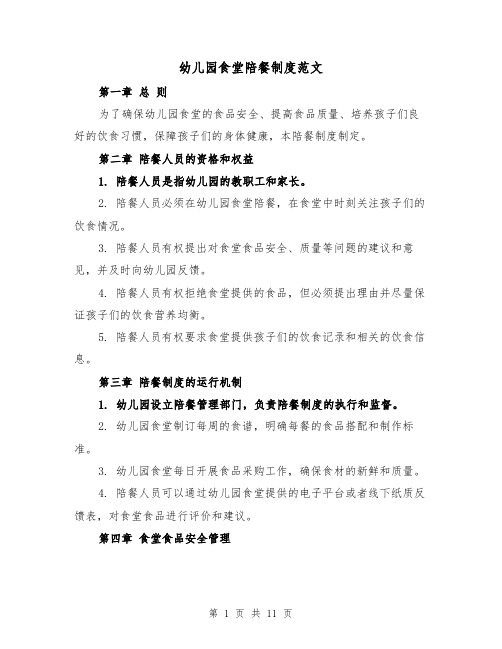 幼儿园食堂陪餐制度范文

第一章 总 则

为了确保幼儿园食堂的食品安全、提高食品质量、培养孩子们良好的饮食习惯，保障孩子们的身体健康，本陪餐制度制定。

第二章 陪餐人员的资格和权益

1. 陪餐人员是指幼儿园的教职工和家长。

2. 陪餐人员必须在幼儿园食堂陪餐，在食堂中时刻关注孩子们的饮食情况。

3. 陪餐人员有权提出对食堂食品安全、质量等问题的建议和意见，并及时向幼儿园反馈。

4. 陪餐人员有权拒绝食堂提供的食品，但必须提出理由并尽量保证孩子们的饮食营养均衡。

5. 陪餐人员有权要求食堂提供孩子们的饮食记录和相关的饮食信息。

第三章 陪餐制度的运行机制

1. 幼儿园设立陪餐管理部门，负责陪餐制度的执行和监督。

2. 幼儿园食堂制订每周的食谱，明确每餐的食品搭配和制作标准。

3. 幼儿园食堂每日开展食品采购工作，确保食材的新鲜和质量。

4. 陪餐人员可以通过幼儿园食堂提供的电子平台或者线下纸质反馈表，对食堂食品进行评价和建议。

第四章 食堂食品安全管理

第 1 页 共 11 页